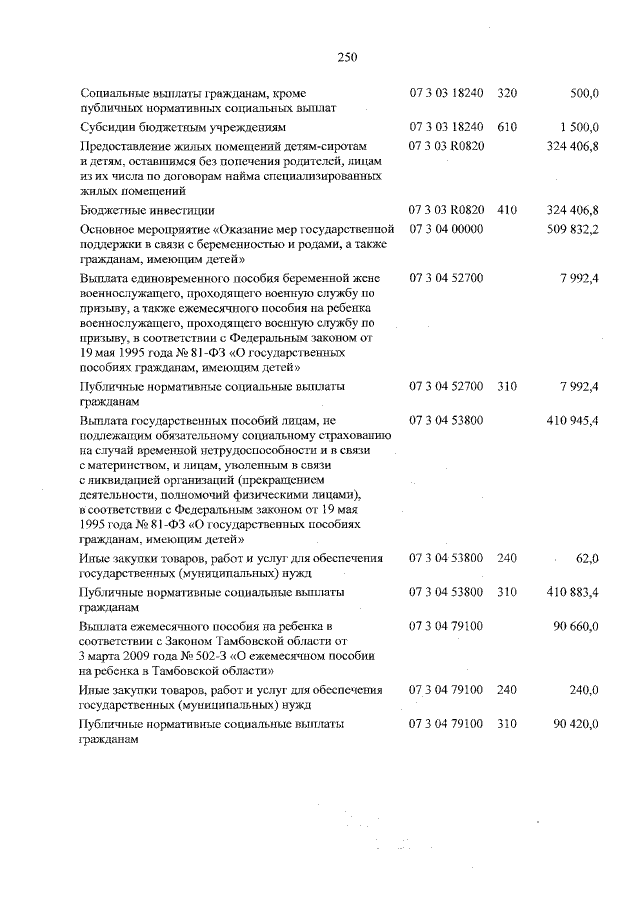 250

| Социальные выплаты гражданам, кроме публичных нормативных социальных выплат | 07 3 03 18240 | 320 | 500,0 |
|---|---|---|---|
| Субсидии бюджетным учреждениям | 07 3 03 18240 | 610 | 1 500,0 |
| Предоставление жилых помещений детям-сиротам и детям, оставшимся без попечения родителей, лицам из их числа по договорам найма специализированных жилых помещений | 07 3 03 R0820 | | 324 406,8 |
| Бюджетные инвестиции | 07 3 03 R0820 | 410 | 324 406,8 |
| Основное мероприятие «Оказание мер государственной поддержки в связи с беременностью и родами, а также гражданам, имеющим детей» | 07 3 04 00000 | | 509 832,2 |
| Выплата единовременного пособия беременной жене военнослужащего, проходящего военную службу по призыву, а также ежемесячного пособия на ребенка военнослужащего, проходящего военную службу по призыву, в соответствии с Федеральным законом от 19 мая 1995 года № 81-ФЗ «О государственных пособиях гражданам, имеющим детей» | 07 3 04 52700 | | 7 992,4 |
| Публичные нормативные социальные выплаты гражданам | 07 3 04 52700 | 310 | 7 992,4 |
| Выплата государственных пособий лицам, не подлежащим обязательному социальному страхованию на случай временной нетрудоспособности и в связи с материнством, и лицам, уволенным в связи с ликвидацией организаций (прекращением деятельности, полномочий физическими лицами), в соответствии с Федеральным законом от 19 мая 1995 года № 81-ФЗ «О государственных пособиях гражданам, имеющим детей» | 07 3 04 53800 | | 410 945,4 |
| Иные закупки товаров, работ и услуг для обеспечения государственных (муниципальных) нужд | 07 3 04 53800 | 240 | 62,0 |
| Публичные нормативные социальные выплаты гражданам | 07 3 04 53800 | 310 | 410 883,4 |
| Выплата ежемесячного пособия на ребенка в соответствии с Законом Тамбовской области от 3 марта 2009 года № 502-З «О ежемесячном пособии на ребенка в Тамбовской области» | 07 3 04 79100 | | 90 660,0 |
| Иные закупки товаров, работ и услуг для обеспечения государственных (муниципальных) нужд | 07 3 04 79100 | 240 | 240,0 |
| Публичные нормативные социальные выплаты гражданам | 07 3 04 79100 | 310 | 90 420,0 |